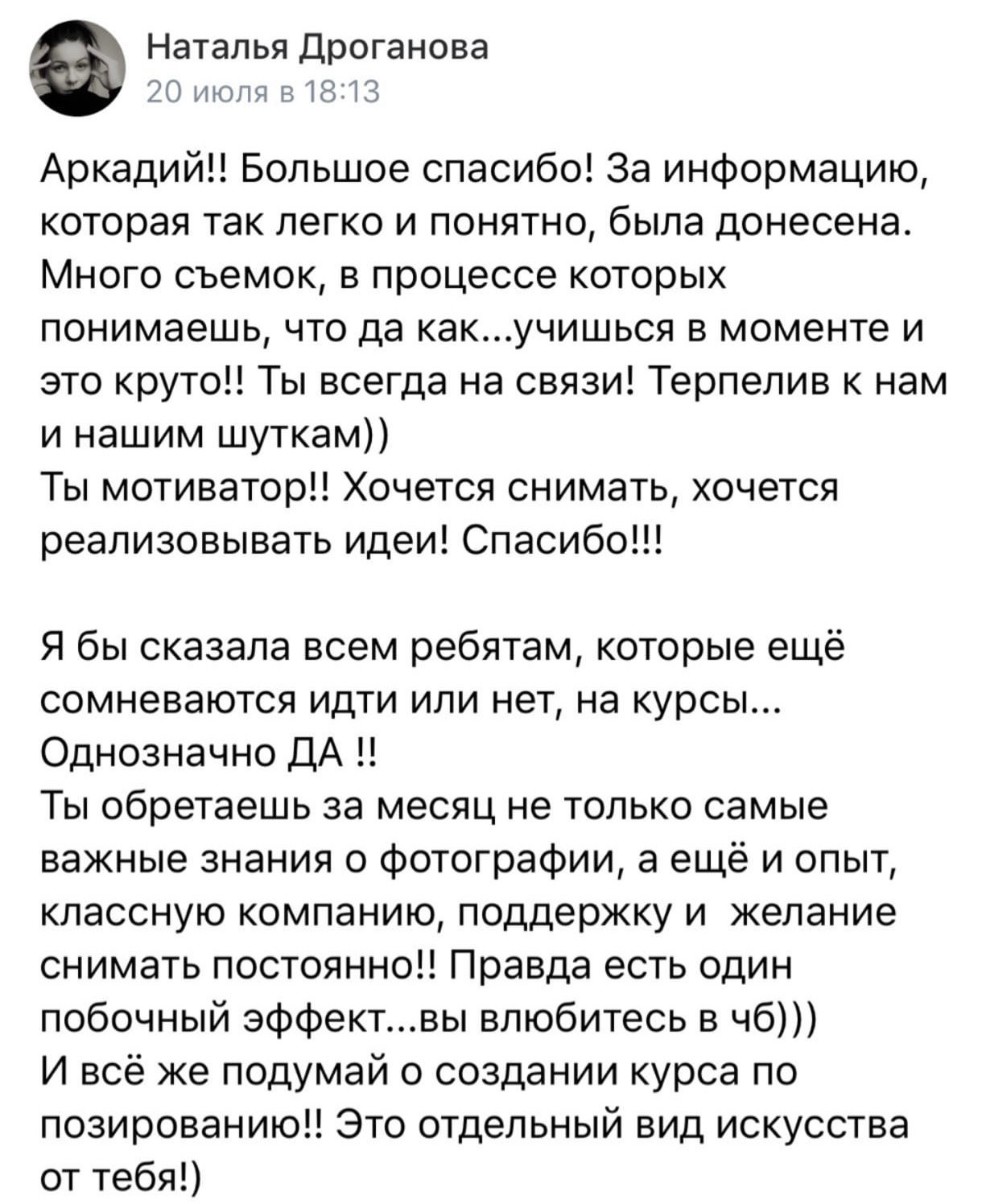 Наталья Дроганова
20 июля в 18:13

Аркадий!! Большое спасибо! За информацию, которая так легко и понятно, была донесена. Много съемок, в процессе которых понимаешь, что да как...учишься в моменте и это круто!! Ты всегда на связи! Терпелив к нам и нашим шуткам))
Ты мотиватор!! Хочется снимать, хочется реализовывать идеи! Спасибо!!!

Я бы сказала всем ребятам, которые ещё сомневаются идти или нет, на курсы...
Однозначно ДА !!
Ты обретаешь за месяц не только самые важные знания о фотографии, а ещё и опыт, классную компанию, поддержку и желание снимать постоянно!! Правда есть один побочный эффект...вы влюбитесь в чб)))
И всё же подумай о создании курса по позированию!! Это отдельный вид искусства от тебя!)